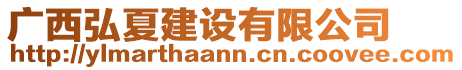 广西弘夏建设有限公司
http://ylmarthaann.cn.coovee.com